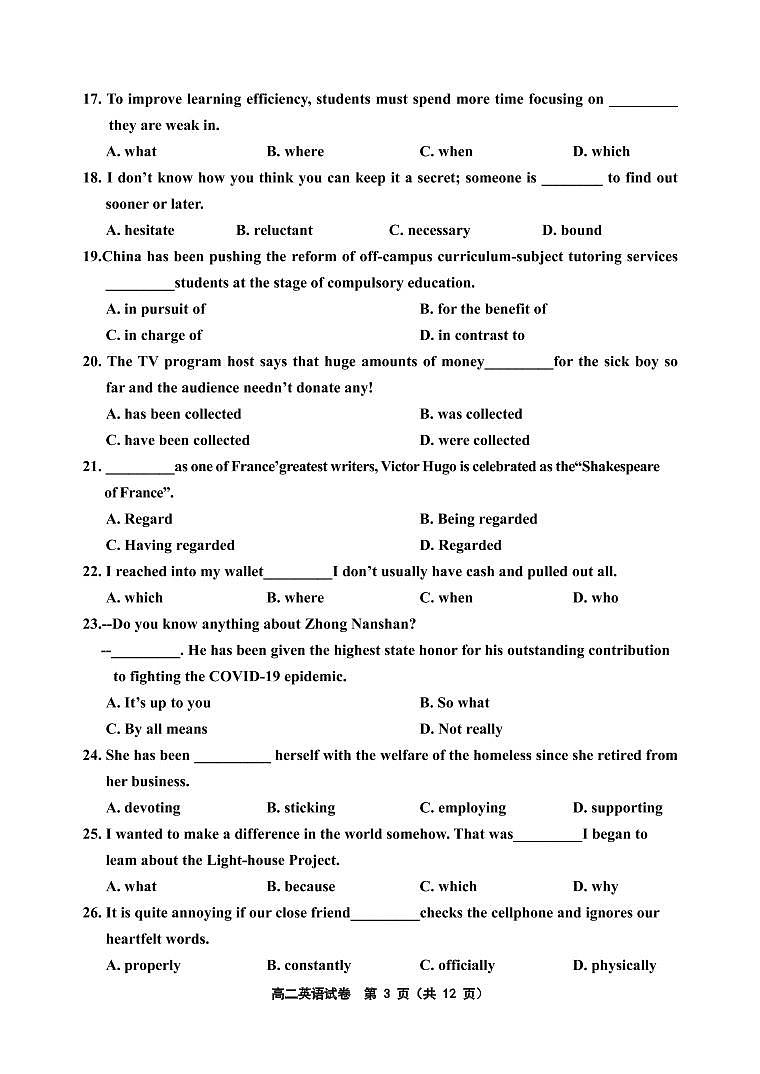 17. To improve learning efficiency, students must spend more time focusing on _________ they are weak in.

A. what B. where C. when D. which

18. I don't know how you think you can keep it a secret; someone is ________ to find out sooner or later.

A. hesitate B. reluctant C. necessary D. bound

19.China has been pushing the reform of off-campus curriculum-subject tutoring services _________students at the stage of compulsory education.

A. in pursuit of B. for the benefit of

C. in charge of D. in contrast to

20. The TV program host says that huge amounts of money_________for the sick boy so far and the audience needn't donate any!

A. has been collected B. was collected

C. have been collected D. were collected

21. _________as one of France'greatest writers, Victor Hugo is celebrated as the"Shakespeare of France".

A. Regard B. Being regarded

C. Having regarded D. Regarded

22. I reached into my wallet_________I don't usually have cash and pulled out all.

A. which B. where C. when D. who

23.--Do you know anything about Zhong Nanshan?

--_________. He has been given the highest state honor for his outstanding contribution to fighting the COVID-19 epidemic.

A. It's up to you B. So what

C. By all means D. Not really

24. She has been __________ herself with the welfare of the homeless since she retired from her business.

A. devoting B. sticking C. employing D. supporting

25. I wanted to make a difference in the world somehow. That was_________I began to leam about the Light-house Project.

A. what B. because C. which D. why

26. It is quite annoying if our close friend_________checks the cellphone and ignores our heartfelt words.

A. properly B. constantly C. officially D. physically

高二英语试卷 第 3 页（共 12 页）